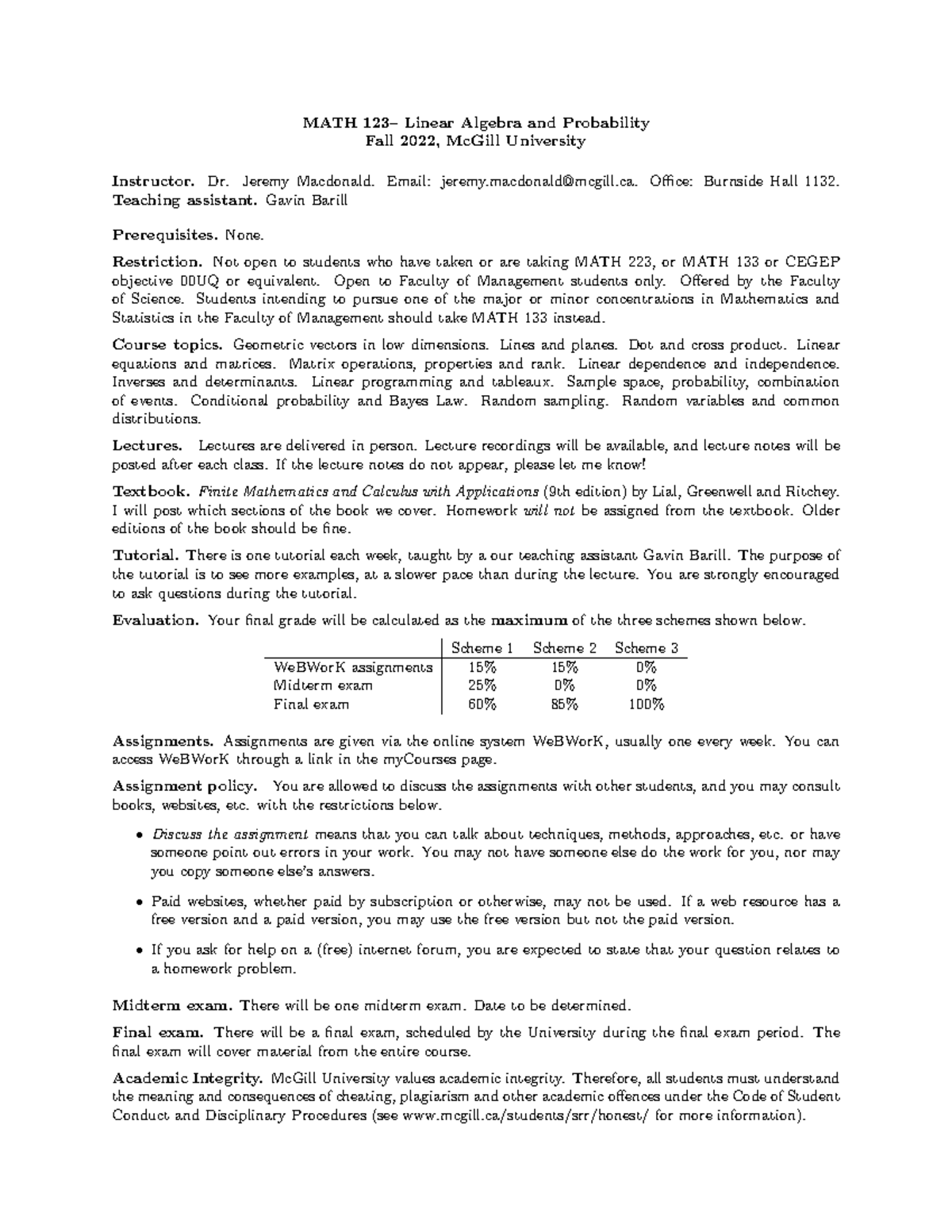 MATH 123– Linear Algebra and Probability
Fall 2022, McGill University

Instructor. Dr. Jeremy Macdonald. Email: jeremy.macdonald@mcgill.ca. Office: Burnside Hall 1132.
Teaching assistant. Gavin Barill

Prerequisites. None.

Restriction. Not open to students who have taken or are taking MATH 223, or MATH 133 or CEGEP objective 00UQ or equivalent. Open to Faculty of Management students only. Offered by the Faculty of Science. Students intending to pursue one of the major or minor concentrations in Mathematics and Statistics in the Faculty of Management should take MATH 133 instead.

Course topics. Geometric vectors in low dimensions. Lines and planes. Dot and cross product. Linear equations and matrices. Matrix operations, properties and rank. Linear dependence and independence. Inverses and determinants. Linear programming and tableaux. Sample space, probability, combination of events. Conditional probability and Bayes Law. Random sampling. Random variables and common distributions.

Lectures. Lectures are delivered in person. Lecture recordings will be available, and lecture notes will be posted after each class. If the lecture notes do not appear, please let me know!

Textbook. Finite Mathematics and Calculus with Applications (9th edition) by Lial, Greenwell and Ritchey. I will post which sections of the book we cover. Homework will not be assigned from the textbook. Older editions of the book should be fine.

Tutorial. There is one tutorial each week, taught by a our teaching assistant Gavin Barill. The purpose of the tutorial is to see more examples, at a slower pace than during the lecture. You are strongly encouraged to ask questions during the tutorial.

Evaluation. Your final grade will be calculated as the maximum of the three schemes shown below.

| | Scheme 1 | Scheme 2 | Scheme 3 |
|---|---|---|---|
| WeBWorK assignments | 15% | 15% | 0% |
| Midterm exam | 25% | 0% | 0% |
| Final exam | 60% | 85% | 100% |

Assignments. Assignments are given via the online system WeBWorK, usually one every week. You can access WeBWorK through a link in the myCourses page.

Assignment policy. You are allowed to discuss the assignments with other students, and you may consult books, websites, etc. with the restrictions below.

• Discuss the assignment means that you can talk about techniques, methods, approaches, etc. or have someone point out errors in your work. You may not have someone else do the work for you, nor may you copy someone else's answers.

• Paid websites, whether paid by subscription or otherwise, may not be used. If a web resource has a free version and a paid version, you may use the free version but not the paid version.

• If you ask for help on a (free) internet forum, you are expected to state that your question relates to a homework problem.

Midterm exam. There will be one midterm exam. Date to be determined.

Final exam. There will be a final exam, scheduled by the University during the final exam period. The final exam will cover material from the entire course.

Academic Integrity. McGill University values academic integrity. Therefore, all students must understand the meaning and consequences of cheating, plagiarism and other academic offences under the Code of Student Conduct and Disciplinary Procedures (see www.mcgill.ca/students/srr/honest/ for more information).